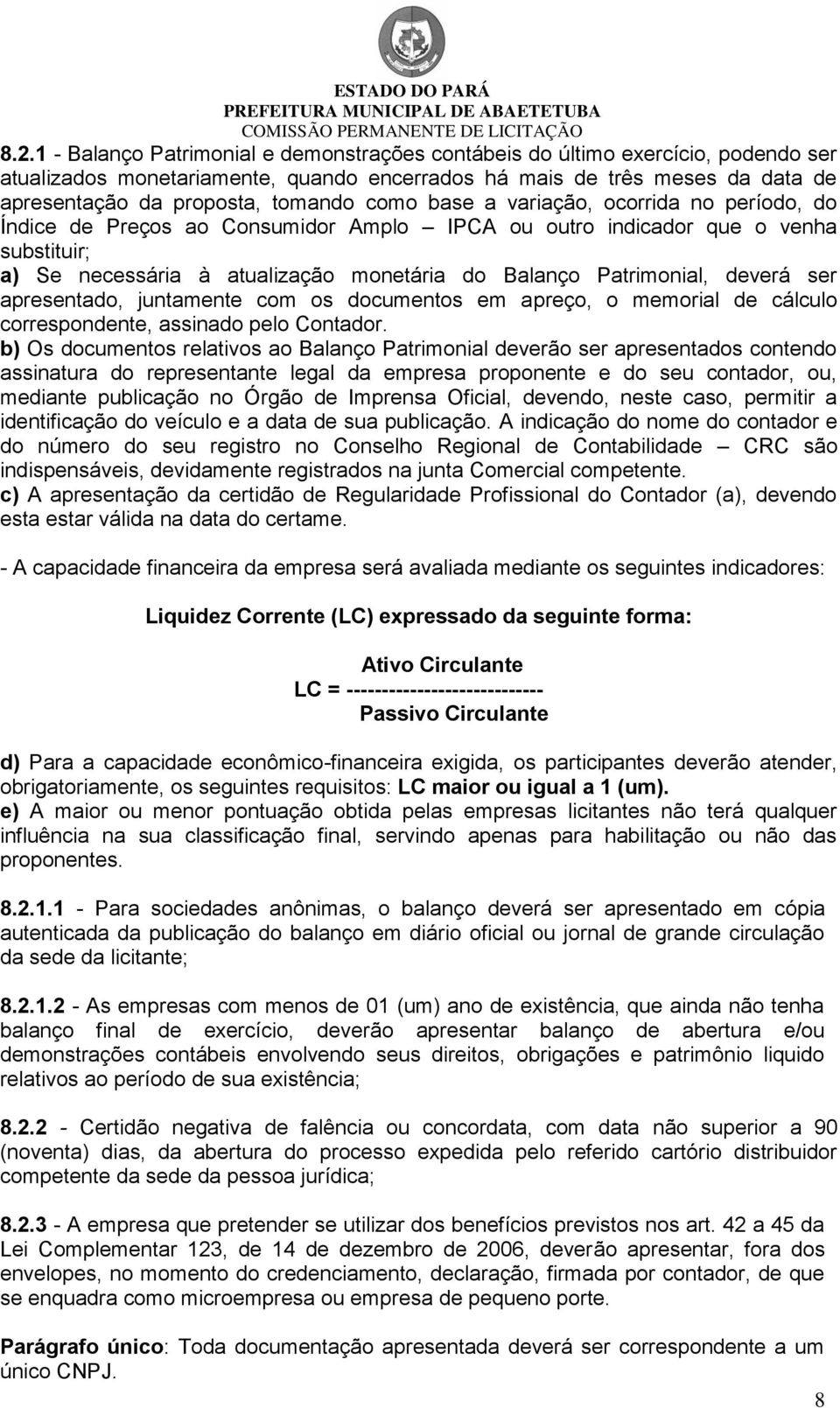 ESTADO DO PARÁ
PREFEITURA MUNICIPAL DE ABAETETUBA
COMISSÃO PERMANENTE DE LICITAÇÃO

8.2.1 - Balanço Patrimonial e demonstrações contábeis do último exercício, podendo ser atualizados monetariamente, quando encerrados há mais de três meses da data de apresentação da proposta, tomando como base a variação, ocorrida no período, do Índice de Preços ao Consumidor Amplo – IPCA ou outro indicador que o venha substituir;
a) Se necessária à atualização monetária do Balanço Patrimonial, deverá ser apresentado, juntamente com os documentos em apreço, o memorial de cálculo correspondente, assinado pelo Contador.
b) Os documentos relativos ao Balanço Patrimonial deverão ser apresentados contendo assinatura do representante legal da empresa proponente e do seu contador, ou, mediante publicação no Órgão de Imprensa Oficial, devendo, neste caso, permitir a identificação do veículo e a data de sua publicação. A indicação do nome do contador e do número do seu registro no Conselho Regional de Contabilidade – CRC são indispensáveis, devidamente registrados na junta Comercial competente.
c) A apresentação da certidão de Regularidade Profissional do Contador (a), devendo esta estar válida na data do certame.

- A capacidade financeira da empresa será avaliada mediante os seguintes indicadores:

Liquidez Corrente (LC) expressado da seguinte forma:

Ativo Circulante
LC = ----------------------------
Passivo Circulante

d) Para a capacidade econômico-financeira exigida, os participantes deverão atender, obrigatoriamente, os seguintes requisitos: LC maior ou igual a 1 (um).
e) A maior ou menor pontuação obtida pelas empresas licitantes não terá qualquer influência na sua classificação final, servindo apenas para habilitação ou não das proponentes.

8.2.1.1 - Para sociedades anônimas, o balanço deverá ser apresentado em cópia autenticada da publicação do balanço em diário oficial ou jornal de grande circulação da sede da licitante;

8.2.1.2 - As empresas com menos de 01 (um) ano de existência, que ainda não tenha balanço final de exercício, deverão apresentar balanço de abertura e/ou demonstrações contábeis envolvendo seus direitos, obrigações e patrimônio liquido relativos ao período de sua existência;

8.2.2 - Certidão negativa de falência ou concordata, com data não superior a 90 (noventa) dias, da abertura do processo expedida pelo referido cartório distribuidor competente da sede da pessoa jurídica;

8.2.3 - A empresa que pretender se utilizar dos benefícios previstos nos art. 42 a 45 da Lei Complementar 123, de 14 de dezembro de 2006, deverão apresentar, fora dos envelopes, no momento do credenciamento, declaração, firmada por contador, de que se enquadra como microempresa ou empresa de pequeno porte.

Parágrafo único: Toda documentação apresentada deverá ser correspondente a um único CNPJ.

8